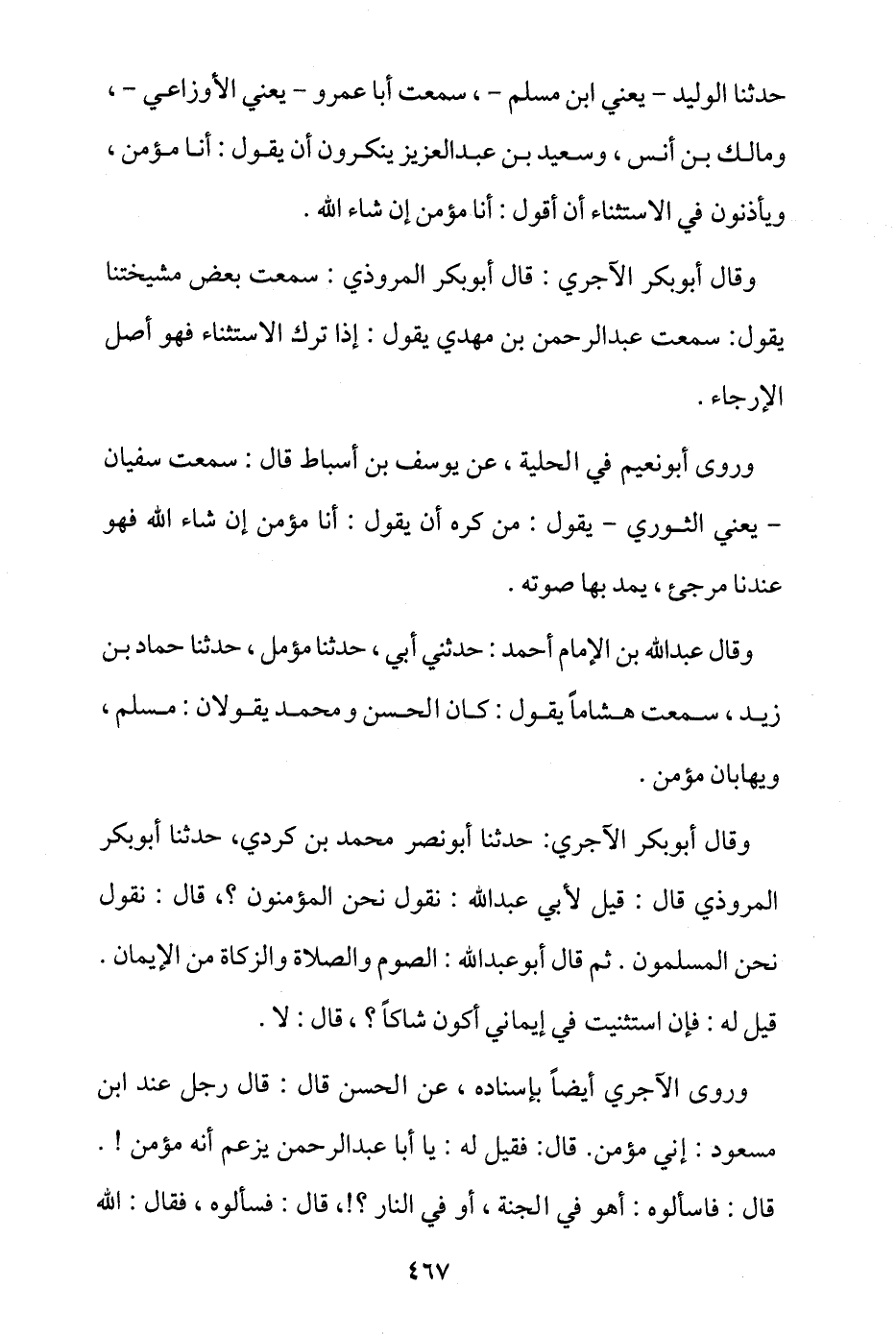 حدثنا الوليد - يعني ابن مسلم - ، سمعت أبا عمرو - يعني الأوزاعي - ، ومالك بن أنس ، وسعيد بن عبدالعزيز ينكرون أن يقول : أنا مؤمن ، ويأذنون في الاستثناء أن أقول : أنا مؤمن إن شاء الله .

وقال أبوبكر الآجري : قال أبوبكر المروذي : سمعت بعض مشيختنا يقول: سمعت عبدالرحمن بن مهدي يقول : إذا ترك الاستثناء فهو أصل الإرجاء .

وروى أبونعيم في الحلية ، عن يوسف بن أسباط قال : سمعت سفيان - يعني الثوري - يقول : من كره أن يقول : أنا مؤمن إن شاء الله فهو عندنا مرجئ ، يمد بها صوته .

وقال عبدالله بن الإمام أحمد : حدثني أبي ، حدثنا مؤمل ، حدثنا حماد بن زيد ، سمعت هشاماً يقول : كان الحسن و محمد يقولان : مسلم ، ويهابان مؤمن .

وقال أبوبكر الآجري: حدثنا أبونصر محمد بن كردي، حدثنا أبوبكر المروذي قال : قيل لأبي عبدالله : نقول نحن المؤمنون ؟، قال : نقول نحن المسلمون . ثم قال أبوعبدالله : الصوم والصلاة والزكاة من الإيمان . قيل له : فإن استثنيت في إيماني أكون شاكاً ؟ ، قال : لا .

وروى الآجري أيضاً بإسناده ، عن الحسن قال : قال رجل عند ابن مسعود : إني مؤمن. قال: فقيل له : يا أبا عبدالرحمن يزعم أنه مؤمن ! . قال : فاسألوه : أهو في الجنة ، أو في النار ؟!، قال : فسألوه ، فقال : الله

٤٦٧